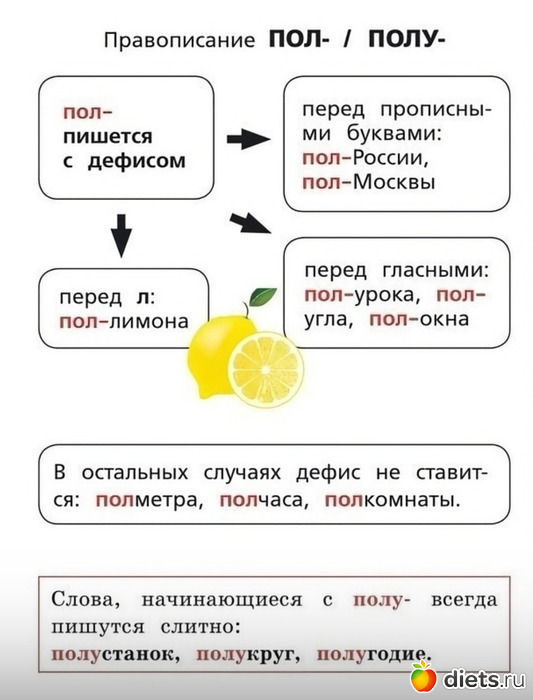 Правописание ПОЛ- / ПОЛУ-

пол-
пишется
с дефисом

перед прописными буквами:
пол-России,
пол-Москвы

перед л:
пол-лимона

перед гласными:
пол-урока, пол-угла, пол-окна

В остальных случаях дефис не ставится: полметра, полчаса, полкомнаты.

Слова, начинающиеся с полу- всегда пишутся слитно:
полустанок, полукруг, полугодие.

diets.ru